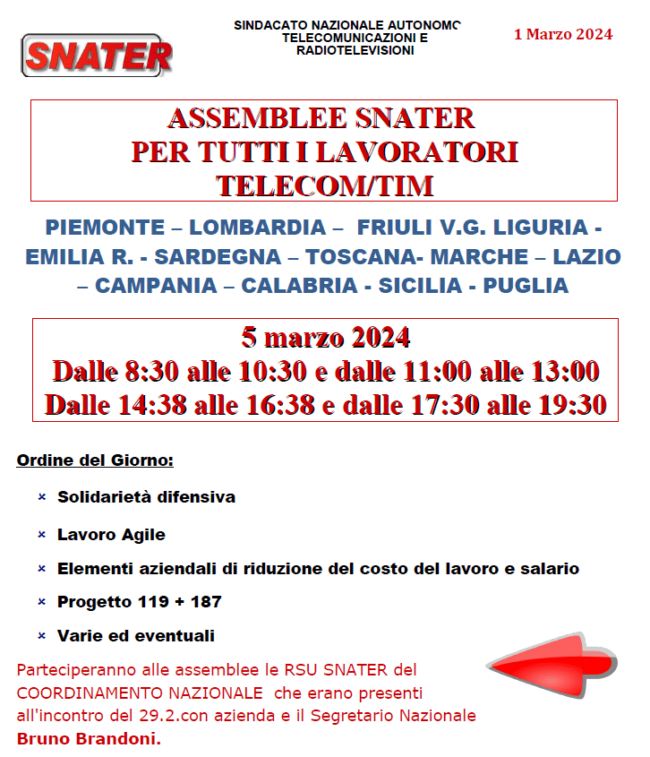 SNATER

SINDACATO NAZIONALE AUTONOMO
TELECOMUNICAZIONI E
RADIOTELEVISIONI

1 Marzo 2024

ASSEMBLEE SNATER
PER TUTTI I LAVORATORI
TELECOM/TIM

PIEMONTE – LOMBARDIA – FRIULI V.G. LIGURIA - EMILIA R. - SARDEGNA – TOSCANA- MARCHE – LAZIO – CAMPANIA – CALABRIA - SICILIA - PUGLIA

5 marzo 2024
Dalle 8:30 alle 10:30 e dalle 11:00 alle 13:00
Dalle 14:38 alle 16:38 e dalle 17:30 alle 19:30

Ordine del Giorno:

× Solidarietà difensiva

× Lavoro Agile

× Elementi aziendali di riduzione del costo del lavoro e salario

× Progetto 119 + 187

× Varie ed eventuali

Parteciperanno alle assemblee le RSU SNATER del COORDINAMENTO NAZIONALE che erano presenti all'incontro del 29.2.con azienda e il Segretario Nazionale Bruno Brandoni.